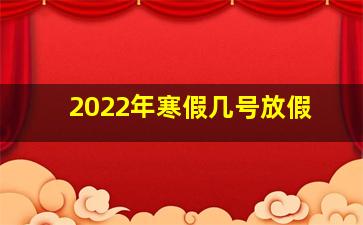 2022年寒假几号放假